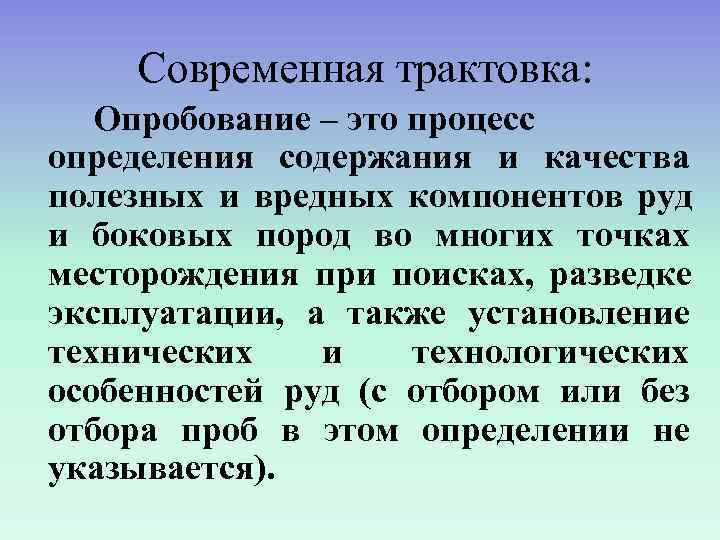 Современная трактовка:

Опробование – это процесс определения содержания и качества полезных и вредных компонентов руд и боковых пород во многих точках месторождения при поисках, разведке эксплуатации, а также установление технических и технологических особенностей руд (с отбором или без отбора проб в этом определении не указывается).